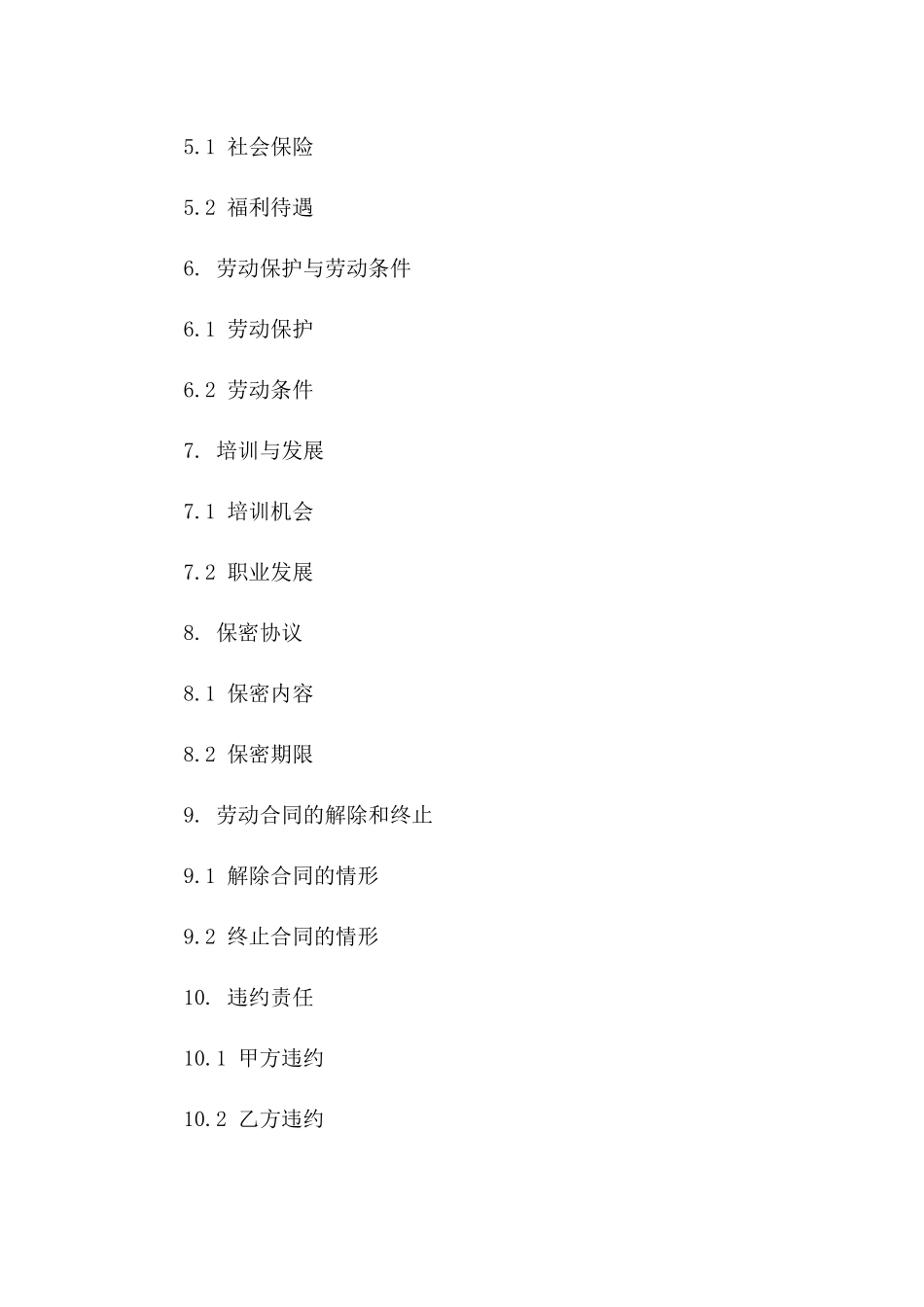 5.1 社会保险

5.2 福利待遇

6. 劳动保护与劳动条件

6.1 劳动保护

6.2 劳动条件

7. 培训与发展

7.1 培训机会

7.2 职业发展

8. 保密协议

8.1 保密内容

8.2 保密期限

9. 劳动合同的解除和终止

9.1 解除合同的情形

9.2 终止合同的情形

10. 违约责任

10.1 甲方违约

10.2 乙方违约